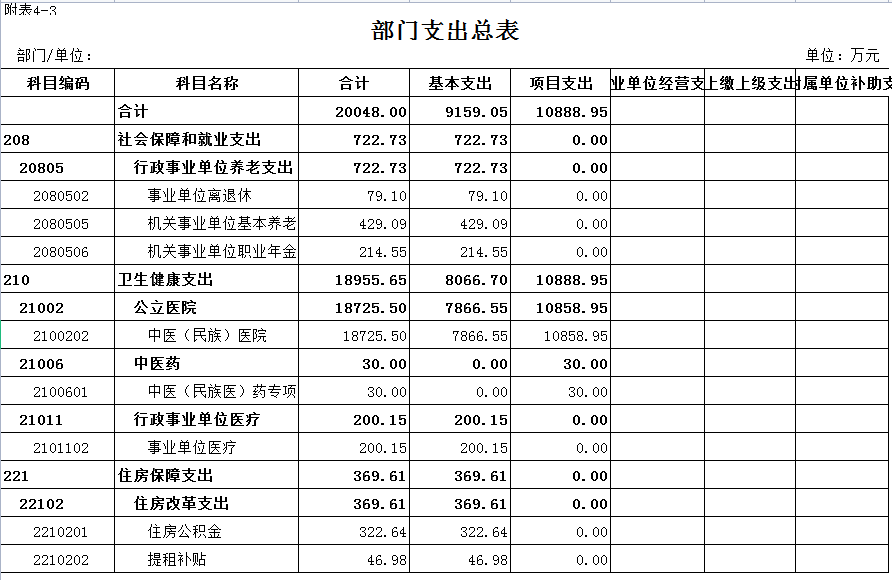 附表4-3

部门支出总表

部门/单位：

单位：万元

| 科目编码 | 科目名称 | 合计 | 基本支出 | 项目支出 | 业单位经营支 | 上缴上级支出 | 属单位补助支 |
|---|---|---|---|---|---|---|---|
| | 合计 | 20048.00 | 9159.05 | 10888.95 | | | |
| 208 | 社会保障和就业支出 | 722.73 | 722.73 | 0.00 | | | |
| 20805 | 行政事业单位养老支出 | 722.73 | 722.73 | 0.00 | | | |
| 2080502 | 事业单位离退休 | 79.10 | 79.10 | 0.00 | | | |
| 2080505 | 机关事业单位基本养老 | 429.09 | 429.09 | 0.00 | | | |
| 2080506 | 机关事业单位职业年金 | 214.55 | 214.55 | 0.00 | | | |
| 210 | 卫生健康支出 | 18955.65 | 8066.70 | 10888.95 | | | |
| 21002 | 公立医院 | 18725.50 | 7866.55 | 10858.95 | | | |
| 2100202 | 中医（民族）医院 | 18725.50 | 7866.55 | 10858.95 | | | |
| 21006 | 中医药 | 30.00 | 0.00 | 30.00 | | | |
| 2100601 | 中医（民族医）药专项 | 30.00 | 0.00 | 30.00 | | | |
| 21011 | 行政事业单位医疗 | 200.15 | 200.15 | 0.00 | | | |
| 2101102 | 事业单位医疗 | 200.15 | 200.15 | 0.00 | | | |
| 221 | 住房保障支出 | 369.61 | 369.61 | 0.00 | | | |
| 22102 | 住房改革支出 | 369.61 | 369.61 | 0.00 | | | |
| 2210201 | 住房公积金 | 322.64 | 322.64 | 0.00 | | | |
| 2210202 | 提租补贴 | 46.98 | 46.98 | 0.00 | | | |